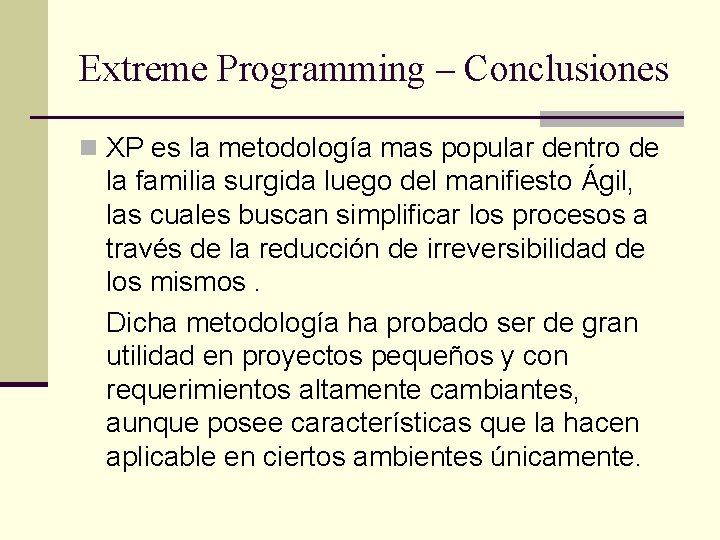 Extreme Programming – Conclusiones

XP es la metodología mas popular dentro de la familia surgida luego del manifiesto Ágil, las cuales buscan simplificar los procesos a través de la reducción de irreversibilidad de los mismos .

Dicha metodología ha probado ser de gran utilidad en proyectos pequeños y con requerimientos altamente cambiantes, aunque posee características que la hacen aplicable en ciertos ambientes únicamente.